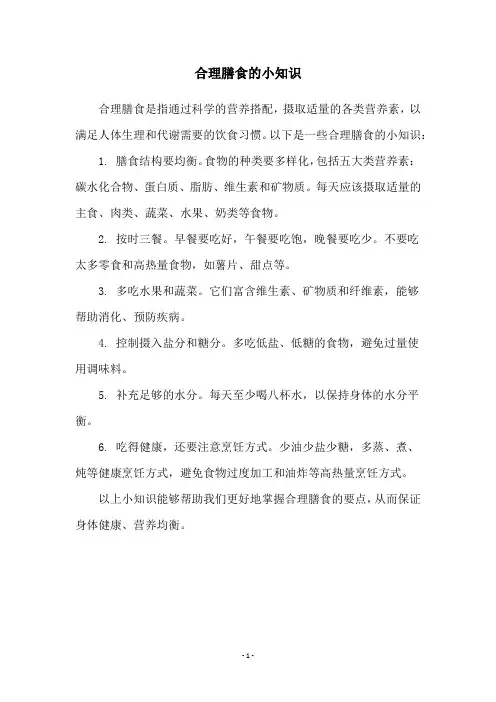 合理膳食的小知识

合理膳食是指通过科学的营养搭配，摄取适量的各类营养素，以满足人体生理和代谢需要的饮食习惯。以下是一些合理膳食的小知识：

1. 膳食结构要均衡。食物的种类要多样化，包括五大类营养素：碳水化合物、蛋白质、脂肪、维生素和矿物质。每天应该摄取适量的主食、肉类、蔬菜、水果、奶类等食物。

2. 按时三餐。早餐要吃好，午餐要吃饱，晚餐要吃少。不要吃太多零食和高热量食物，如薯片、甜点等。

3. 多吃水果和蔬菜。它们富含维生素、矿物质和纤维素，能够帮助消化、预防疾病。

4. 控制摄入盐分和糖分。多吃低盐、低糖的食物，避免过量使用调味料。

5. 补充足够的水分。每天至少喝八杯水，以保持身体的水分平衡。

6. 吃得健康，还要注意烹饪方式。少油少盐少糖，多蒸、煮、炖等健康烹饪方式，避免食物过度加工和油炸等高热量烹饪方式。

以上小知识能够帮助我们更好地掌握合理膳食的要点，从而保证身体健康、营养均衡。

- 1 -